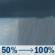 50% → 100%